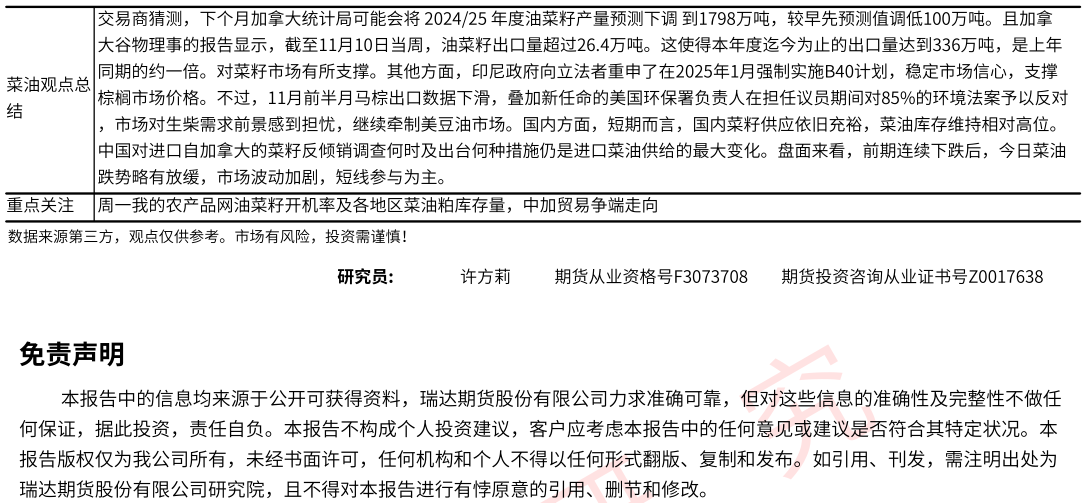 | 菜油观点总结 | 交易商猜测，下个月加拿大统计局可能会将 2024/25 年度油菜籽产量预测下调 到1798万吨，较早先预测值调低100万吨。且加拿大谷物理事的报告显示，截至11月10日当周，油菜籽出口量超过26.4万吨。这使得本年度迄今为止的出口量达到336万吨，是上年同期的约一倍。对菜籽市场有所支撑。其他方面，印尼政府向立法者重申了在2025年1月强制实施B40计划，稳定市场信心，支撑棕榈市场价格。不过，11月前半月马棕出口数据下滑，叠加新任命的美国环保署负责人在担任议员期间对85%的环境法案予以反对，市场对生柴需求前景感到担忧，继续牵制美豆油市场。国内方面，短期而言，国内菜籽供应依旧充裕，菜油库存维持相对高位。中国对进口自加拿大的菜籽反倾销调查何时及出台何种措施仍是进口菜油供给的最大变化。盘面来看，前期连续下跌后，今日菜油跌势略有放缓，市场波动加剧，短线参与为主。 |
|---|---|
| 重点关注 | 周一我的农产品网油菜籽开机率及各地区菜油粕库存量，中加贸易争端走向 |

数据来源第三方，观点仅供参考。市场有风险，投资需谨慎！

研究员： 许方莉 期货从业资格号F3073708 期货投资咨询从业证书号Z0017638

免责声明

本报告中的信息均来源于公开可获得资料，瑞达期货股份有限公司力求准确可靠，但对这些信息的准确性及完整性不做任何保证，据此投资，责任自负。本报告不构成个人投资建议，客户应考虑本报告中的任何意见或建议是否符合其特定状况。本报告版权仅为我公司所有，未经书面许可，任何机构和个人不得以任何形式翻版、复制和发布。如引用、刊发，需注明出处为瑞达期货股份有限公司研究院，且不得对本报告进行有悖原意的引用、删节和修改。